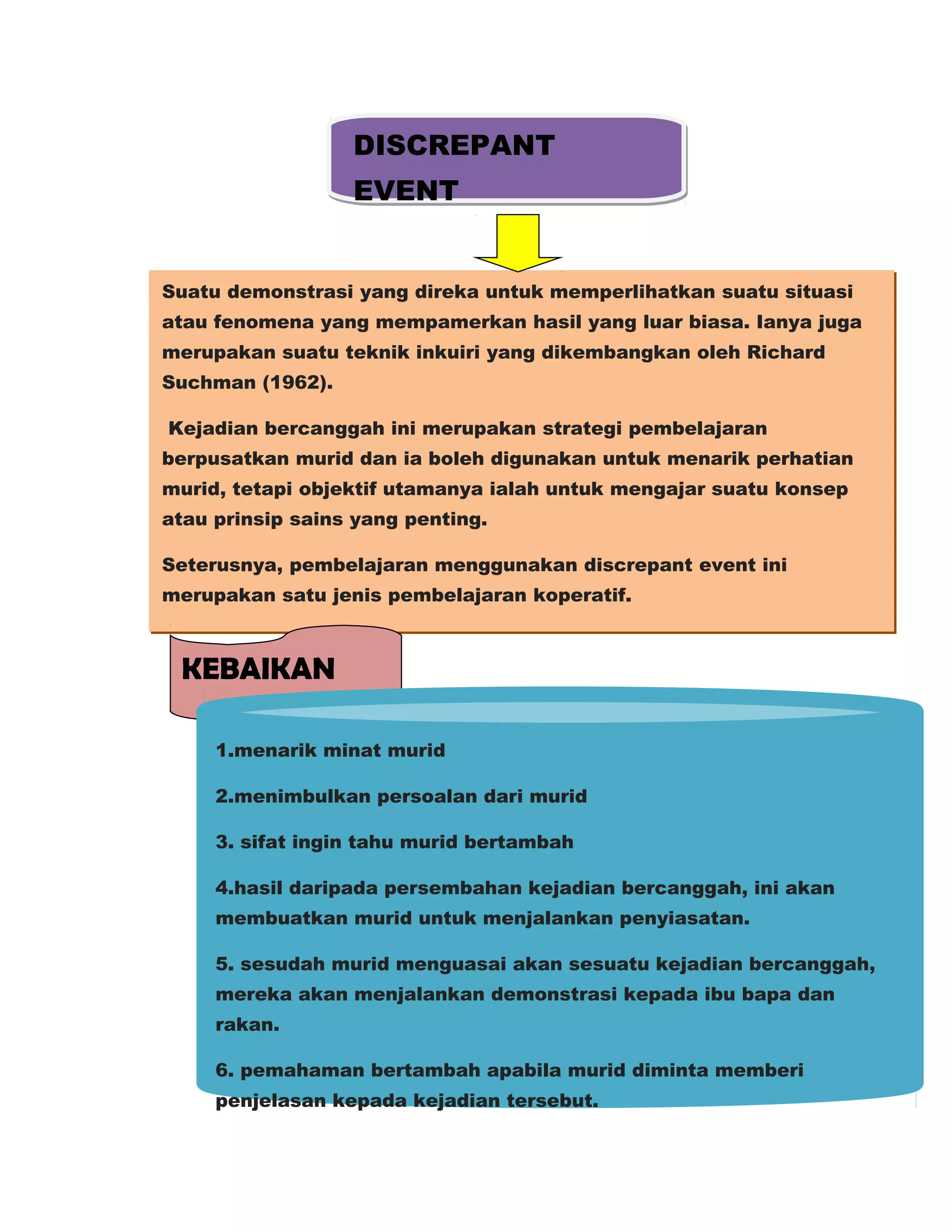 DISCREPANT EVENT

Suatu demonstrasi yang direka untuk memperlihatkan suatu situasi atau fenomena yang mempamerkan hasil yang luar biasa. Ianya juga merupakan suatu teknik inkuiri yang dikembangkan oleh Richard Suchman (1962).

Kejadian bercanggah ini merupakan strategi pembelajaran berpusatkan murid dan ia boleh digunakan untuk menarik perhatian murid, tetapi objektif utamanya ialah untuk mengajar suatu konsep atau prinsip sains yang penting.

Seterusnya, pembelajaran menggunakan discrepant event ini merupakan satu jenis pembelajaran koperatif.

KEBAIKAN

1.menarik minat murid

2.menimbulkan persoalan dari murid

3. sifat ingin tahu murid bertambah

4.hasil daripada persembahan kejadian bercanggah, ini akan membuatkan murid untuk menjalankan penyiasatan.

5. sesudah murid menguasai akan sesuatu kejadian bercanggah, mereka akan menjalankan demonstrasi kepada ibu bapa dan rakan.

6. pemahaman bertambah apabila murid diminta memberi penjelasan kepada kejadian tersebut.